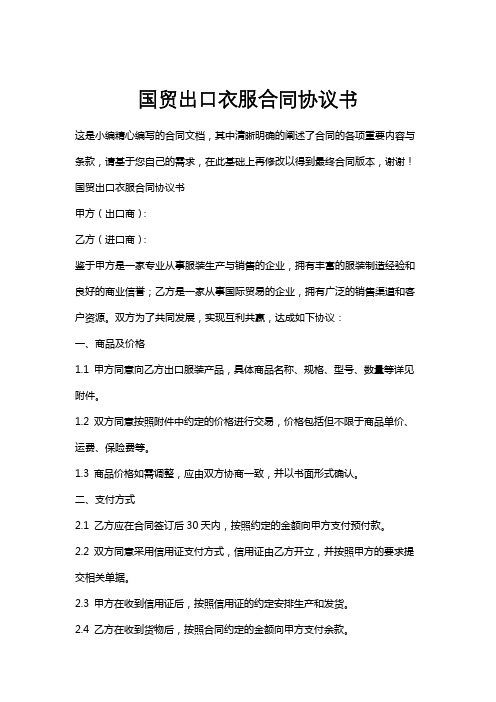 国贸出口衣服合同协议书

这是小编精心编写的合同文档，其中清晰明确的阐述了合同的各项重要内容与条款，请基于您自己的需求，在此基础上再修改以得到最终合同版本，谢谢！

国贸出口衣服合同协议书

甲方（出口商）：

乙方（进口商）：

鉴于甲方是一家专业从事服装生产与销售的企业，拥有丰富的服装制造经验和良好的商业信誉；乙方是一家从事国际贸易的企业，拥有广泛的销售渠道和客户资源。双方为了共同发展，实现互利共赢，达成如下协议：

一、商品及价格

1.1 甲方同意向乙方出口服装产品，具体商品名称、规格、型号、数量等详见附件。

1.2 双方同意按照附件中约定的价格进行交易，价格包括但不限于商品单价、运费、保险费等。

1.3 商品价格如需调整，应由双方协商一致，并以书面形式确认。

二、支付方式

2.1 乙方应在合同签订后 30 天内，按照约定的金额向甲方支付预付款。

2.2 双方同意采用信用证支付方式，信用证由乙方开立，并按照甲方的要求提交相关单据。

2.3 甲方在收到信用证后，按照信用证的约定安排生产和发货。

2.4 乙方在收到货物后，按照合同约定的金额向甲方支付余款。